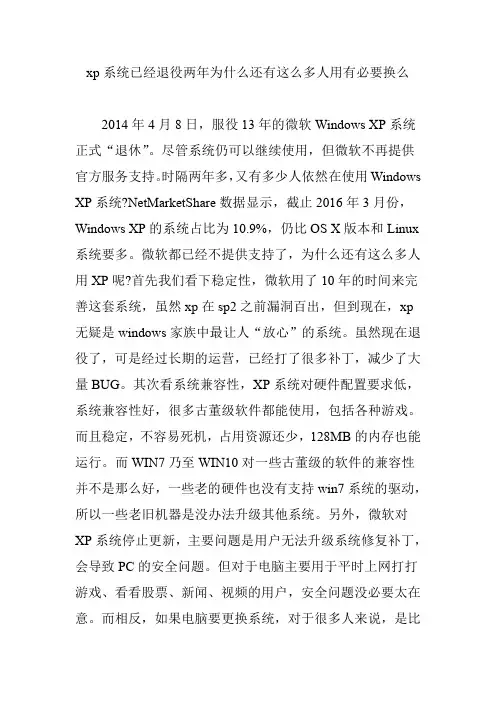 xp 系统已经退役两年为什么还有这么多人用有必要换么

2014 年 4 月 8 日，服役 13 年的微软 Windows XP 系统正式“退休”。尽管系统仍可以继续使用，但微软不再提供官方服务支持。时隔两年多，又有多少人依然在使用 Windows XP 系统?NetMarketShare 数据显示，截止 2016 年 3 月份，Windows XP 的系统占比为 10.9%，仍比 OS X 版本和 Linux 系统要多。微软都已经不提供支持了，为什么还有这么多人用 XP 呢?首先我们看下稳定性，微软用了 10 年的时间来完善这套系统，虽然 xp 在 sp2 之前漏洞百出，但到现在，xp 无疑是 windows 家族中最让人“放心”的系统。虽然现在退役了，可是经过长期的运营，已经打了很多补丁，减少了大量 BUG。其次看系统兼容性，XP 系统对硬件配置要求低，系统兼容性好，很多古董级软件都能使用，包括各种游戏。而且稳定，不容易死机，占用资源还少，128MB 的内存也能运行。而 WIN7 乃至 WIN10 对一些古董级的软件的兼容性并不是那么好，一些老的硬件也没有支持 win7 系统的驱动，所以一些老旧机器是没办法升级其他系统。另外，微软对 XP 系统停止更新，主要问题是用户无法升级系统修复补丁，会导致 PC 的安全问题。但对于电脑主要用于平时上网打打游戏、看看股票、新闻、视频的用户，安全问题没必要太在意。而相反，如果电脑要更换系统，对于很多人来说，是比